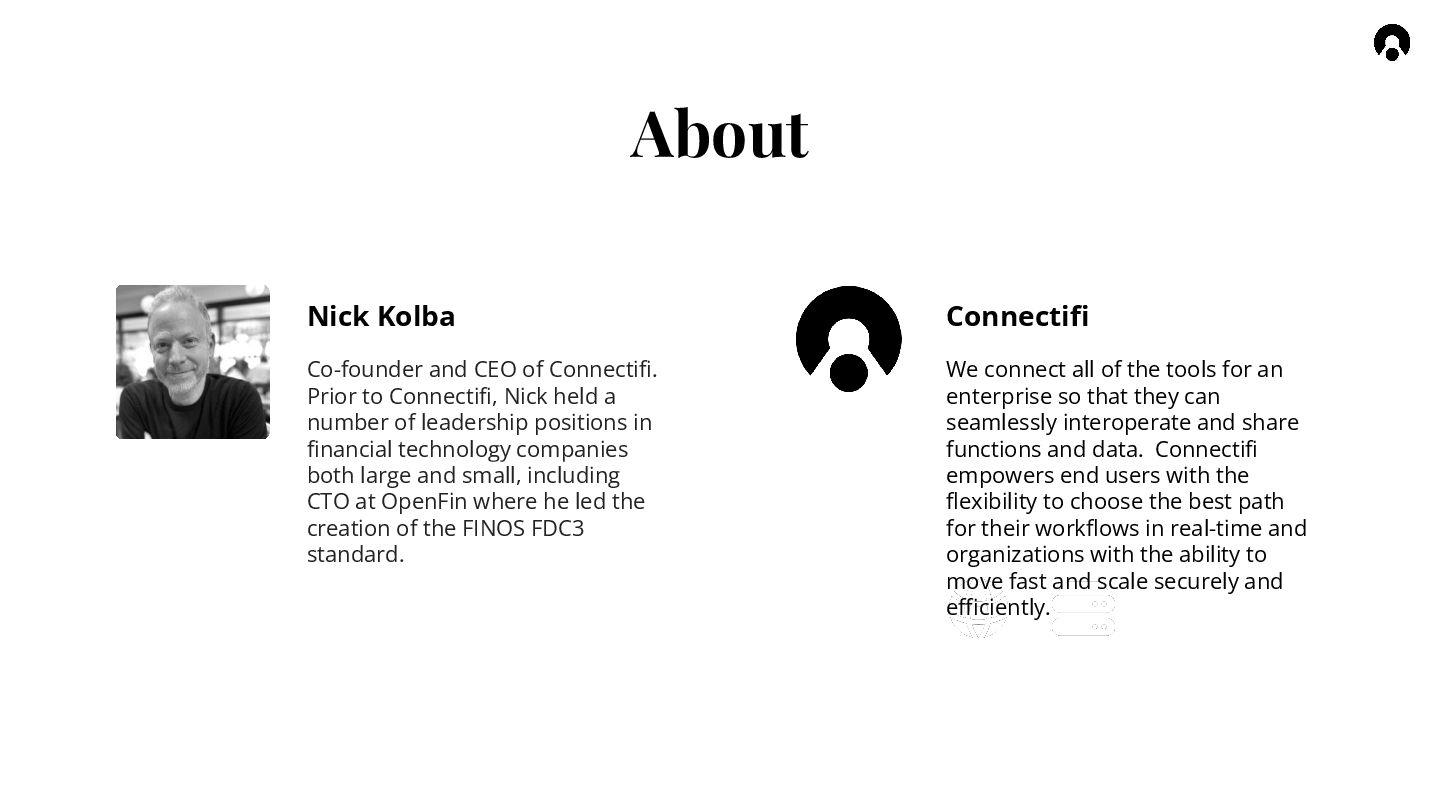 About

Nick Kolba

Co-founder and CEO of Connectifi. Prior to Connectifi, Nick held a number of leadership positions in financial technology companies both large and small, including CTO at OpenFin where he led the creation of the FINOS FDC3 standard.

Connectifi

We connect all of the tools for an enterprise so that they can seamlessly interoperate and share functions and data. Connectifi empowers end users with the flexibility to choose the best path for their workflows in real-time and organizations with the ability to move fast and scale securely and efficiently.